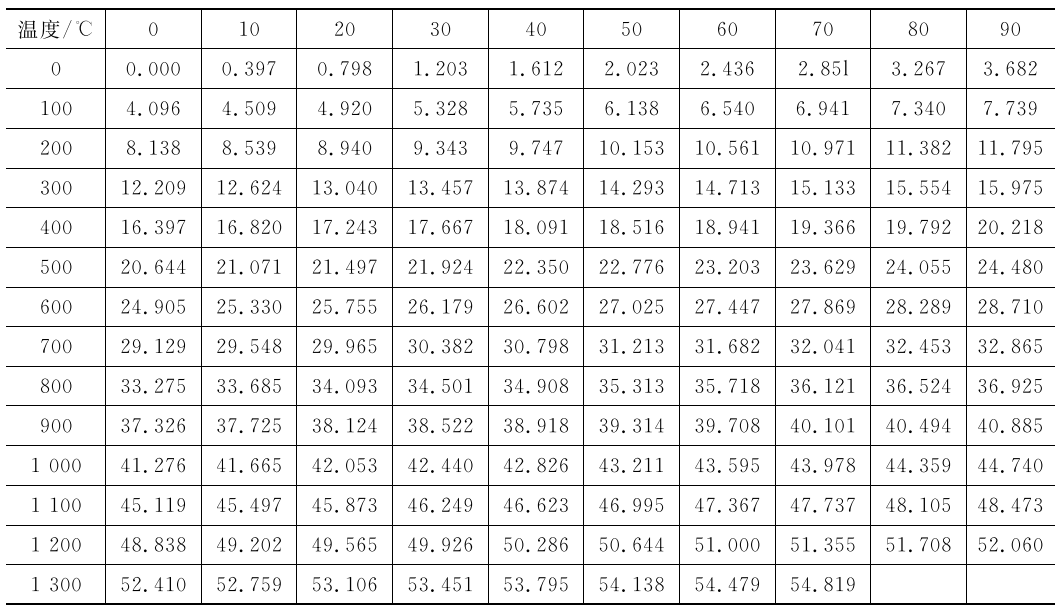 | 温度/℃ | 0 | 10 | 20 | 30 | 40 | 50 | 60 | 70 | 80 | 90 |
|---|---|---|---|---|---|---|---|---|---|---|
| 0 | 0.000 | 0.397 | 0.798 | 1.203 | 1.612 | 2.023 | 2.436 | 2.851 | 3.267 | 3.682 |
| 100 | 4.096 | 4.509 | 4.920 | 5.328 | 5.735 | 6.138 | 6.540 | 6.941 | 7.340 | 7.739 |
| 200 | 8.138 | 8.539 | 8.940 | 9.343 | 9.747 | 10.153 | 10.561 | 10.971 | 11.382 | 11.795 |
| 300 | 12.209 | 12.624 | 13.040 | 13.457 | 13.874 | 14.293 | 14.713 | 15.133 | 15.554 | 15.975 |
| 400 | 16.397 | 16.820 | 17.243 | 17.667 | 18.091 | 18.516 | 18.941 | 19.366 | 19.792 | 20.218 |
| 500 | 20.644 | 21.071 | 21.497 | 21.924 | 22.350 | 22.776 | 23.203 | 23.629 | 24.055 | 24.480 |
| 600 | 24.905 | 25.330 | 25.755 | 26.179 | 26.602 | 27.025 | 27.447 | 27.869 | 28.289 | 28.710 |
| 700 | 29.129 | 29.548 | 29.965 | 30.382 | 30.798 | 31.213 | 31.682 | 32.041 | 32.453 | 32.865 |
| 800 | 33.275 | 33.685 | 34.093 | 34.501 | 34.908 | 35.313 | 35.718 | 36.121 | 36.524 | 36.925 |
| 900 | 37.326 | 37.725 | 38.124 | 38.522 | 38.918 | 39.314 | 39.708 | 40.101 | 40.494 | 40.885 |
| 1 000 | 41.276 | 41.665 | 42.053 | 42.440 | 42.826 | 43.211 | 43.595 | 43.978 | 44.359 | 44.740 |
| 1 100 | 45.119 | 45.497 | 45.873 | 46.249 | 46.623 | 46.995 | 47.367 | 47.737 | 48.105 | 48.473 |
| 1 200 | 48.838 | 49.202 | 49.565 | 49.926 | 50.286 | 50.644 | 51.000 | 51.355 | 51.708 | 52.060 |
| 1 300 | 52.410 | 52.759 | 53.106 | 53.451 | 53.795 | 54.138 | 54.479 | 54.819 | | |